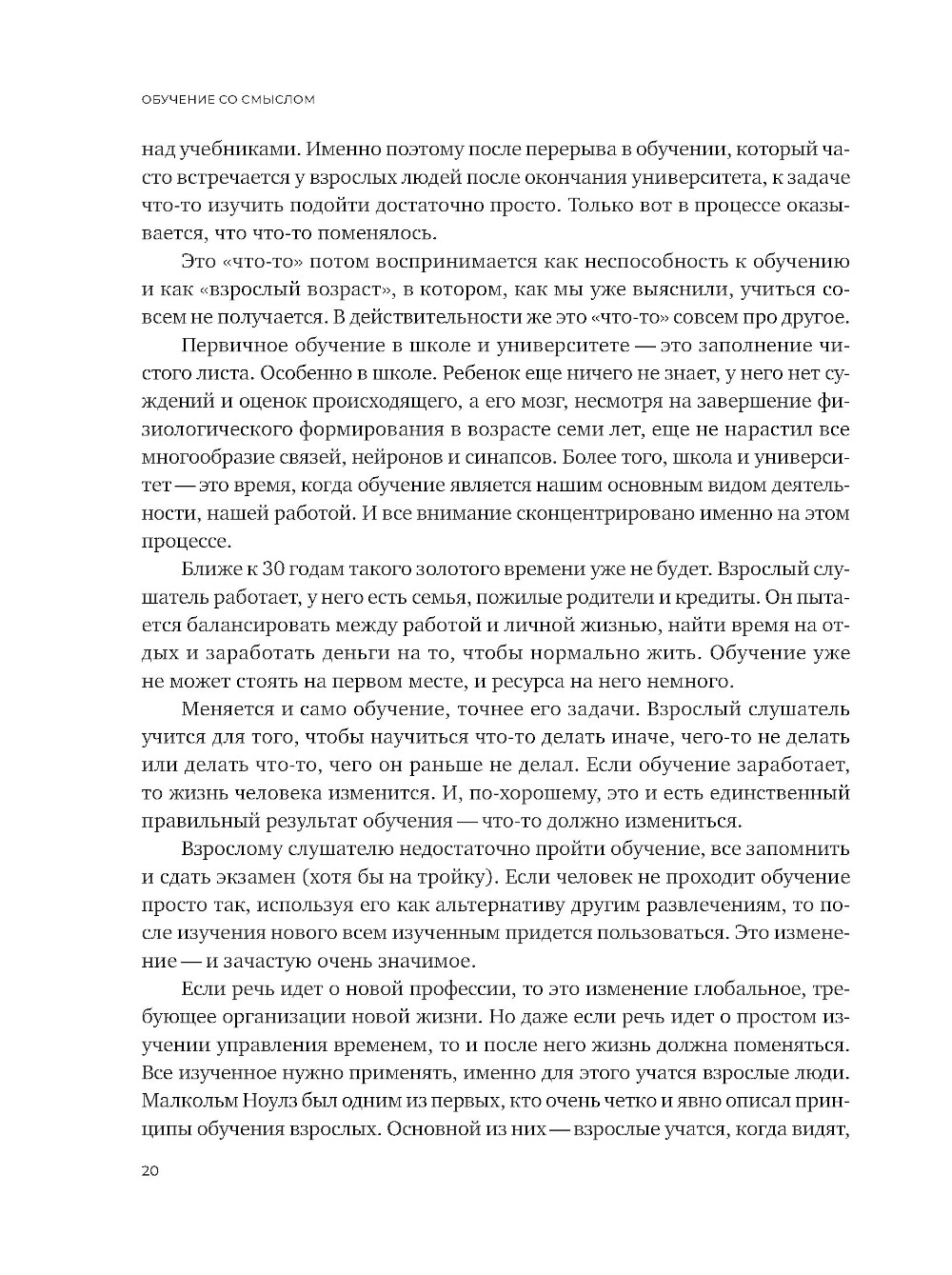 ОБУЧЕНИЕ СО СМЫСЛОМ

над учебниками. Именно поэтому после перерыва в обучении, который часто встречается у взрослых людей после окончания университета, к задаче что-то изучить подойти достаточно просто. Только вот в процессе оказывается, что что-то поменялось.

Это «что-то» потом воспринимается как неспособность к обучению и как «взрослый возраст», в котором, как мы уже выяснили, учиться совсем не получается. В действительности же это «что-то» совсем про другое.

Первичное обучение в школе и университете — это заполнение чистого листа. Особенно в школе. Ребенок еще ничего не знает, у него нет суждений и оценок происходящего, а его мозг, несмотря на завершение физиологического формирования в возрасте семи лет, еще не нарастил все многообразие связей, нейронов и синапсов. Более того, школа и университет — это время, когда обучение является нашим основным видом деятельности, нашей работой. И все внимание сконцентрировано именно на этом процессе.

Ближе к 30 годам такого золотого времени уже не будет. Взрослый слушатель работает, у него есть семья, пожилые родители и кредиты. Он пытается балансировать между работой и личной жизнью, найти время на отдых и заработать деньги на то, чтобы нормально жить. Обучение уже не может стоять на первом месте, и ресурса на него немного.

Меняется и само обучение, точнее его задачи. Взрослый слушатель учится для того, чтобы научиться что-то делать иначе, чего-то не делать или делать что-то, чего он раньше не делал. Если обучение заработает, то жизнь человека изменится. И, по-хорошему, это и есть единственный правильный результат обучения — что-то должно измениться.

Взрослому слушателю недостаточно пройти обучение, все запомнить и сдать экзамен (хотя бы на тройку). Если человек не проходит обучение просто так, используя его как альтернативу другим развлечениям, то после изучения нового всем изученным придется пользоваться. Это изменение — и зачастую очень значимое.

Если речь идет о новой профессии, то это изменение глобальное, требующее организации новой жизни. Но даже если речь идет о простом изучении управления временем, то и после него жизнь должна поменяться. Все изученное нужно применять, именно для этого учатся взрослые люди. Малкольм Ноулз был одним из первых, кто очень четко и явно описал принципы обучения взрослых. Основной из них — взрослые учатся, когда видят,

20